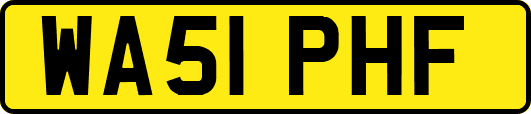 WA51 PHF